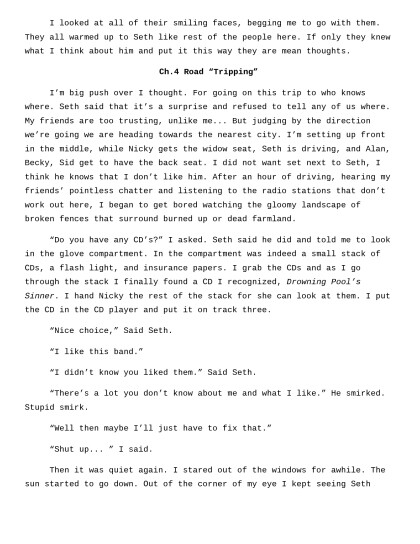 I looked at all of their smiling faces, begging me to go with them. They all warmed up to Seth like rest of the people here. If only they knew what I think about him and put it this way they are mean thoughts.

Ch.4 Road "Tripping"

I'm big push over I thought. For going on this trip to who knows where. Seth said that it's a surprise and refused to tell any of us where. My friends are too trusting, unlike me... But judging by the direction we're going we are heading towards the nearest city. I'm setting up front in the middle, while Nicky gets the widow seat, Seth is driving, and Alan, Becky, Sid get to have the back seat. I did not want set next to Seth, I think he knows that I don't like him. After an hour of driving, hearing my friends' pointless chatter and listening to the radio stations that don't work out here, I began to get bored watching the gloomy landscape of broken fences that surround burned up or dead farmland.

"Do you have any CD's?" I asked. Seth said he did and told me to look in the glove compartment. In the compartment was indeed a small stack of CDs, a flash light, and insurance papers. I grab the CDs and as I go through the stack I finally found a CD I recognized, Drowning Pool's Sinner. I hand Nicky the rest of the stack for she can look at them. I put the CD in the CD player and put it on track three.

"Nice choice," Said Seth.

"I like this band."

"I didn't know you liked them." Said Seth.

"There's a lot you don't know about me and what I like." He smirked. Stupid smirk.

"Well then maybe I'll just have to fix that."

"Shut up... " I said.

Then it was quiet again. I stared out of the windows for awhile. The sun started to go down. Out of the corner of my eye I kept seeing Seth